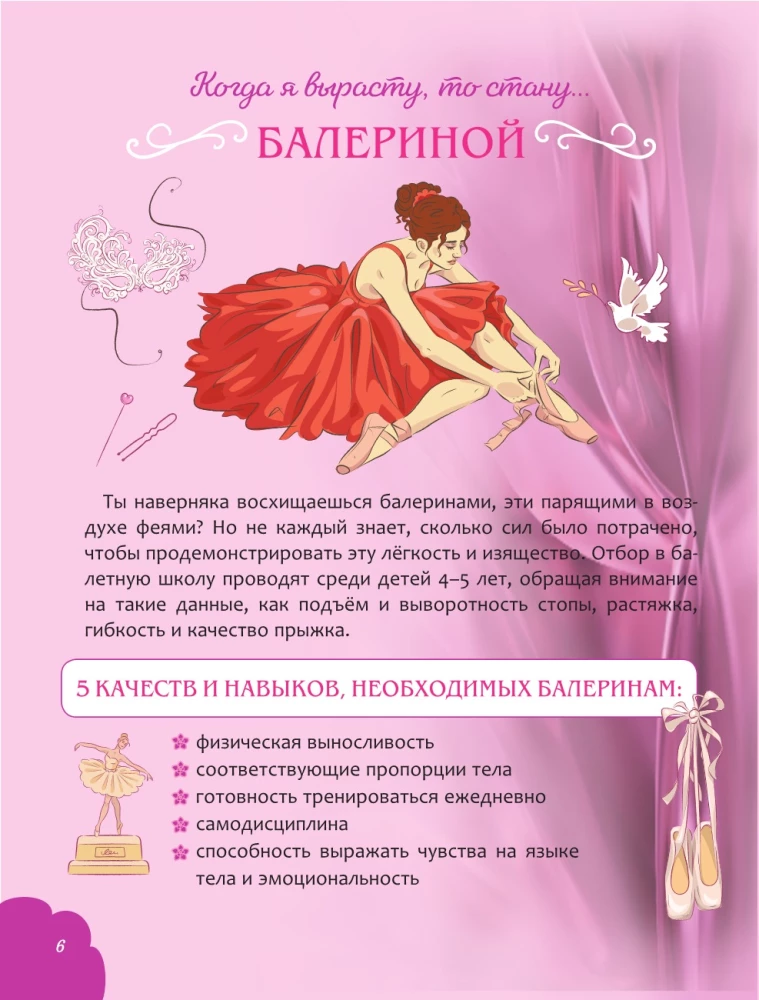 Когда я вырасту, то стану...

БАЛЕРИНОЙ

Ты наверняка восхищаешься балеринами, эти парящими в воздухе феями? Но не каждый знает, сколько сил было потрачено, чтобы продемонстрировать эту лёгкость и изящество. Отбор в балетную школу проводят среди детей 4–5 лет, обращая внимание на такие данные, как подъём и выворотность стопы, растяжка, гибкость и качество прыжка.

5 КАЧЕСТВ И НАВЫКОВ, НЕОБХОДИМЫХ БАЛЕРИНАМ:

физическая выносливость
соответствующие пропорции тела
готовность тренироваться ежедневно
самодисциплина
способность выражать чувства на языке тела и эмоциональность

6